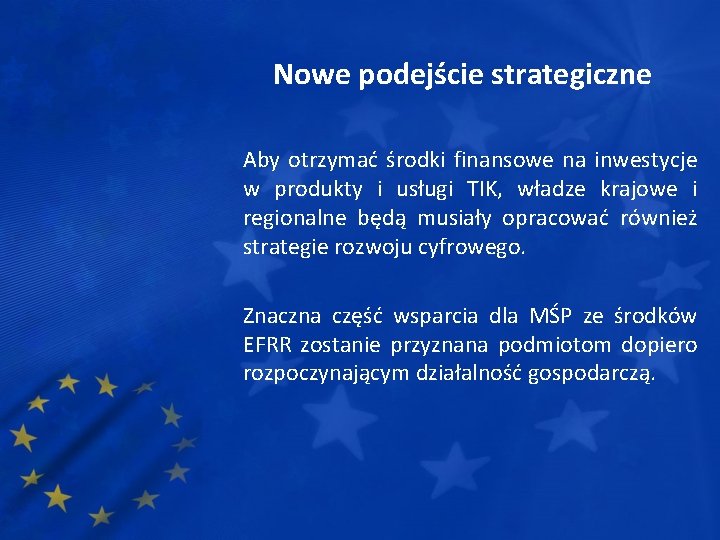 Nowe podejście strategiczne

Aby otrzymać środki finansowe na inwestycje w produkty i usługi TIK, władze krajowe i regionalne będą musiały opracować również strategie rozwoju cyfrowego.

Znaczna część wsparcia dla MŚP ze środków EFRR zostanie przyznana podmiotom dopiero rozpoczynającym działalność gospodarczą.